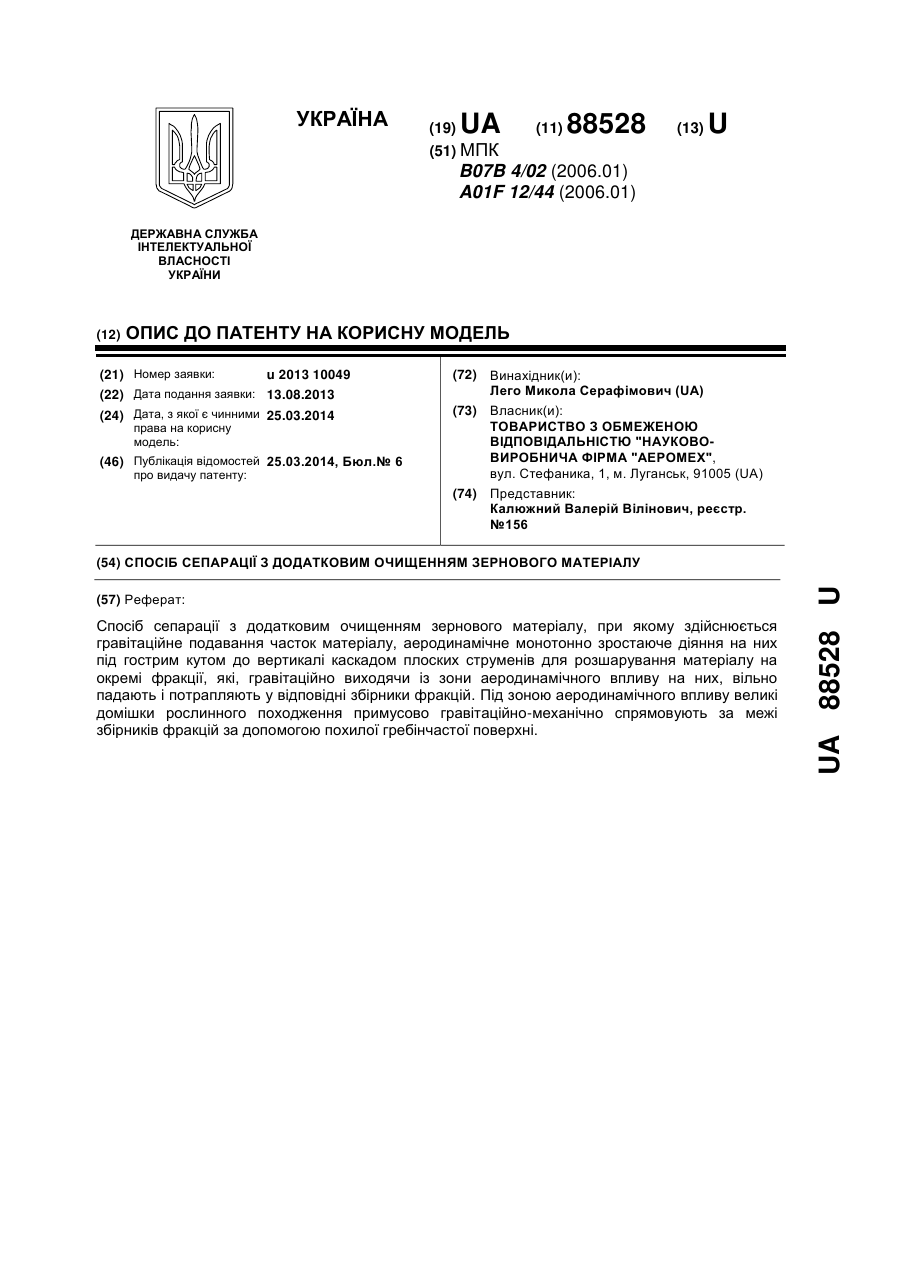 УКРАЇНА

(19) UA (11) 88528 (13) U

(51) МПК
B07B 4/02 (2006.01)
A01F 12/44 (2006.01)

ДЕРЖАВНА СЛУЖБА ІНТЕЛЕКТУАЛЬНОЇ ВЛАСНОСТІ УКРАЇНИ

(12) ОПИС ДО ПАТЕНТУ НА КОРИСНУ МОДЕЛЬ

(21) Номер заявки: u 2013 10049
(22) Дата подання заявки: 13.08.2013
(24) Дата, з якої є чинними права на корисну модель: 25.03.2014
(46) Публікація відомостей про видачу патенту: 25.03.2014, Бюл.№ 6

(72) Винахідник(и):
Лего Микола Серафімович (UA)
(73) Власник(и):
ТОВАРИСТВО З ОБМЕЖЕНОЮ ВІДПОВІДАЛЬНІСТЮ "НАУКОВО-ВИРОБНИЧА ФІРМА "АЕРОМЕХ",
вул. Стефаника, 1, м. Луганськ, 91005 (UA)
(74) Представник:
Калюжний Валерій Вілінович, реєстр. №156

(54) СПОСІБ СЕПАРАЦІЇ З ДОДАТКОВИМ ОЧИЩЕННЯМ ЗЕРНОВОГО МАТЕРІАЛУ

(57) Реферат:

Спосіб сепарації з додатковим очищенням зернового матеріалу, при якому здійснюється гравітаційне подавання часток матеріалу, аеродинамічне монотонно зростаюче діяння на них під гострим кутом до вертикалі каскадом плоских струменів для розшарування матеріалу на окремі фракції, які, гравітаційно виходячи із зони аеродинамічного впливу на них, вільно падають і потрапляють у відповідні збірники фракцій. Під зоною аеродинамічного впливу великі домішки рослинного походження примусово гравітаційно-механічно спрямовують за межі збірників фракцій за допомогою похилої гребінчастої поверхні.

UA 88528 U